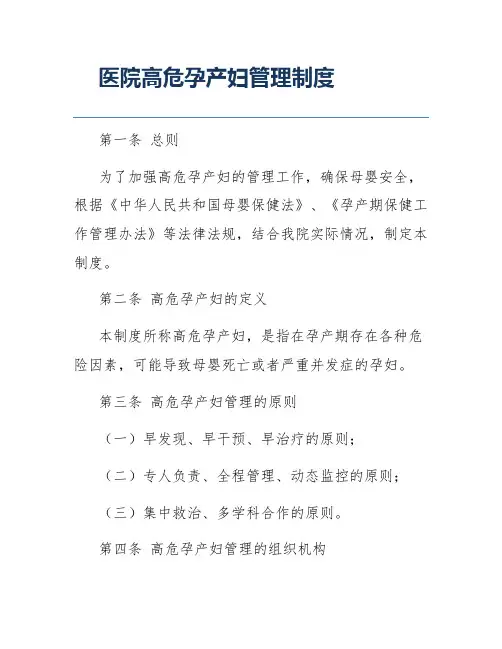 医院高危孕产妇管理制度

第一条 总则

为了加强高危孕产妇的管理工作，确保母婴安全，根据《中华人民共和国母婴保健法》、《孕产期保健工作管理办法》等法律法规，结合我院实际情况，制定本制度。

第二条 高危孕产妇的定义

本制度所称高危孕产妇，是指在孕产期存在各种危险因素，可能导致母婴死亡或者严重并发症的孕妇。

第三条 高危孕产妇管理的原则

（一）早发现、早干预、早治疗的原则；

（二）专人负责、全程管理、动态监控的原则；

（三）集中救治、多学科合作的原则。

第四条 高危孕产妇管理的组织机构